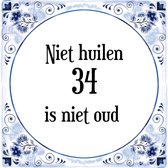 Niet huilen
34
is niet oud